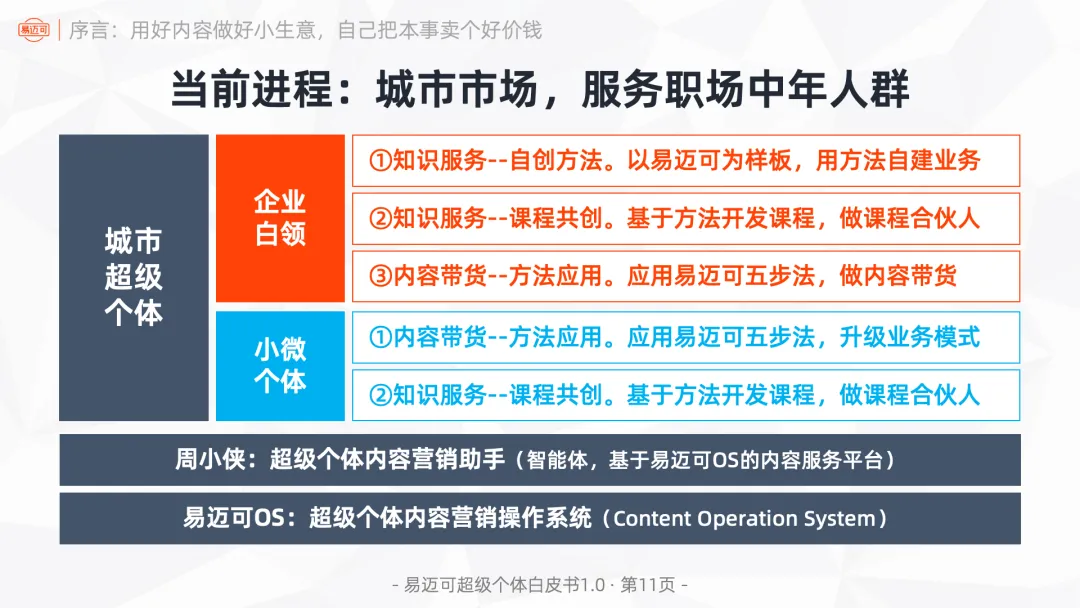 易迈可 | 序言：用好内容做好小生意，自己把本事卖个好价钱

当前进程：城市市场，服务职场中年人群

城市
超级
个体

企业
白领

①知识服务--自创方法。以易迈可为样板，用方法自建业务

②知识服务--课程共创。基于方法开发课程，做课程合伙人

③内容带货--方法应用。应用易迈可五步法，做内容带货

小微
个体

①内容带货--方法应用。应用易迈可五步法，升级业务模式

②知识服务--课程共创。基于方法开发课程，做课程合伙人

周小侠：超级个体内容营销助手（智能体，基于易迈可OS的内容服务平台）

易迈可OS：超级个体内容营销操作系统（Content Operation System）

- 易迈可超级个体白皮书1.0 · 第11页 -